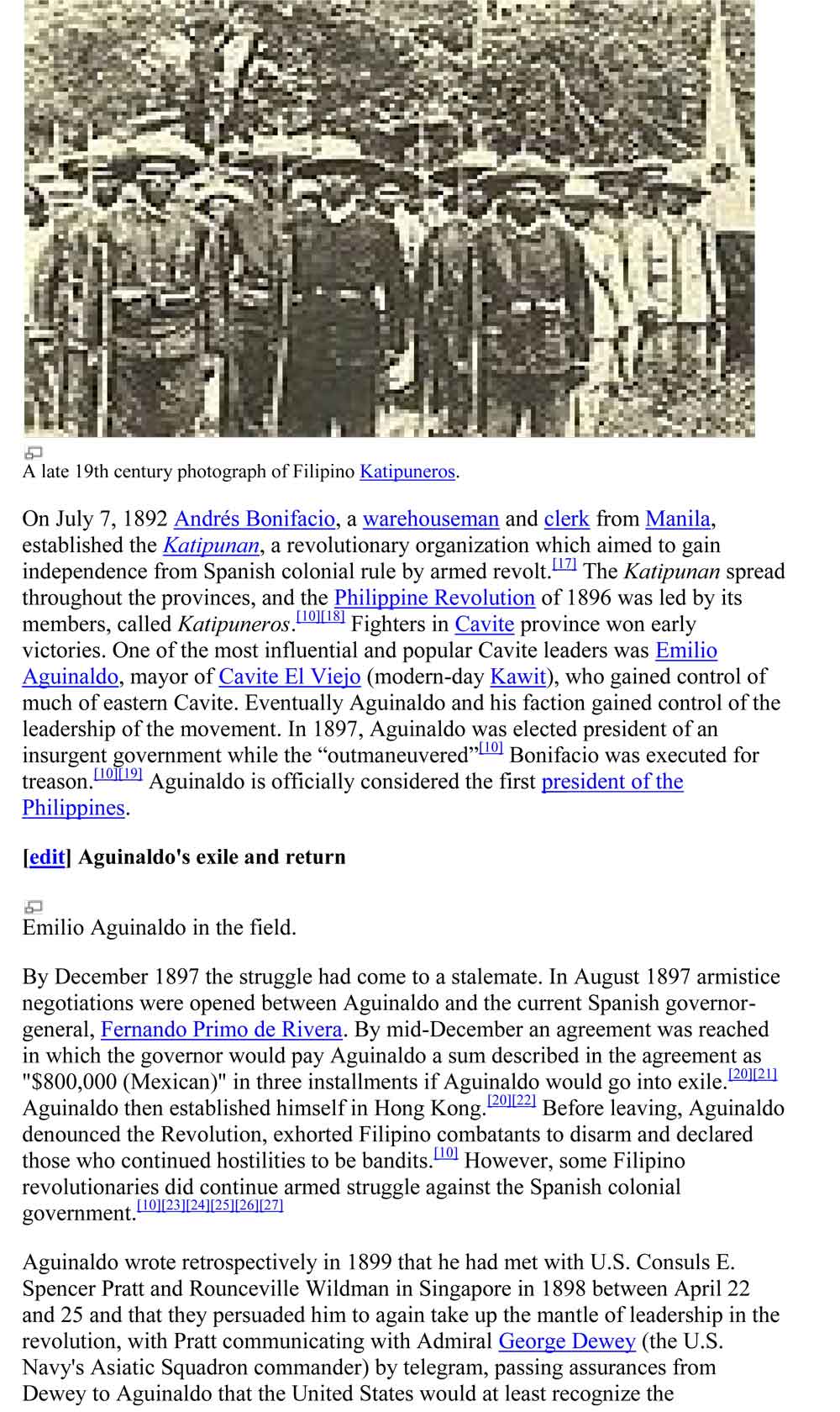 A late 19th century photograph of Filipino Katipuneros.

On July 7, 1892 Andrés Bonifacio, a warehouseman and clerk from Manila, established the Katipunan, a revolutionary organization which aimed to gain independence from Spanish colonial rule by armed revolt.[17] The Katipunan spread throughout the provinces, and the Philippine Revolution of 1896 was led by its members, called Katipuneros.[10][18] Fighters in Cavite province won early victories. One of the most influential and popular Cavite leaders was Emilio Aguinaldo, mayor of Cavite El Viejo (modern-day Kawit), who gained control of much of eastern Cavite. Eventually Aguinaldo and his faction gained control of the leadership of the movement. In 1897, Aguinaldo was elected president of an insurgent government while the “outmaneuvered”[10] Bonifacio was executed for treason.[10][19] Aguinaldo is officially considered the first president of the Philippines.

[edit] Aguinaldo's exile and return

Emilio Aguinaldo in the field.

By December 1897 the struggle had come to a stalemate. In August 1897 armistice negotiations were opened between Aguinaldo and the current Spanish governor-general, Fernando Primo de Rivera. By mid-December an agreement was reached in which the governor would pay Aguinaldo a sum described in the agreement as "$800,000 (Mexican)" in three installments if Aguinaldo would go into exile.[20][21] Aguinaldo then established himself in Hong Kong.[20][22] Before leaving, Aguinaldo denounced the Revolution, exhorted Filipino combatants to disarm and declared those who continued hostilities to be bandits.[10] However, some Filipino revolutionaries did continue armed struggle against the Spanish colonial government.[10][23][24][25][26][27]

Aguinaldo wrote retrospectively in 1899 that he had met with U.S. Consuls E. Spencer Pratt and Rounceville Wildman in Singapore in 1898 between April 22 and 25 and that they persuaded him to again take up the mantle of leadership in the revolution, with Pratt communicating with Admiral George Dewey (the U.S. Navy's Asiatic Squadron commander) by telegram, passing assurances from Dewey to Aguinaldo that the United States would at least recognize the